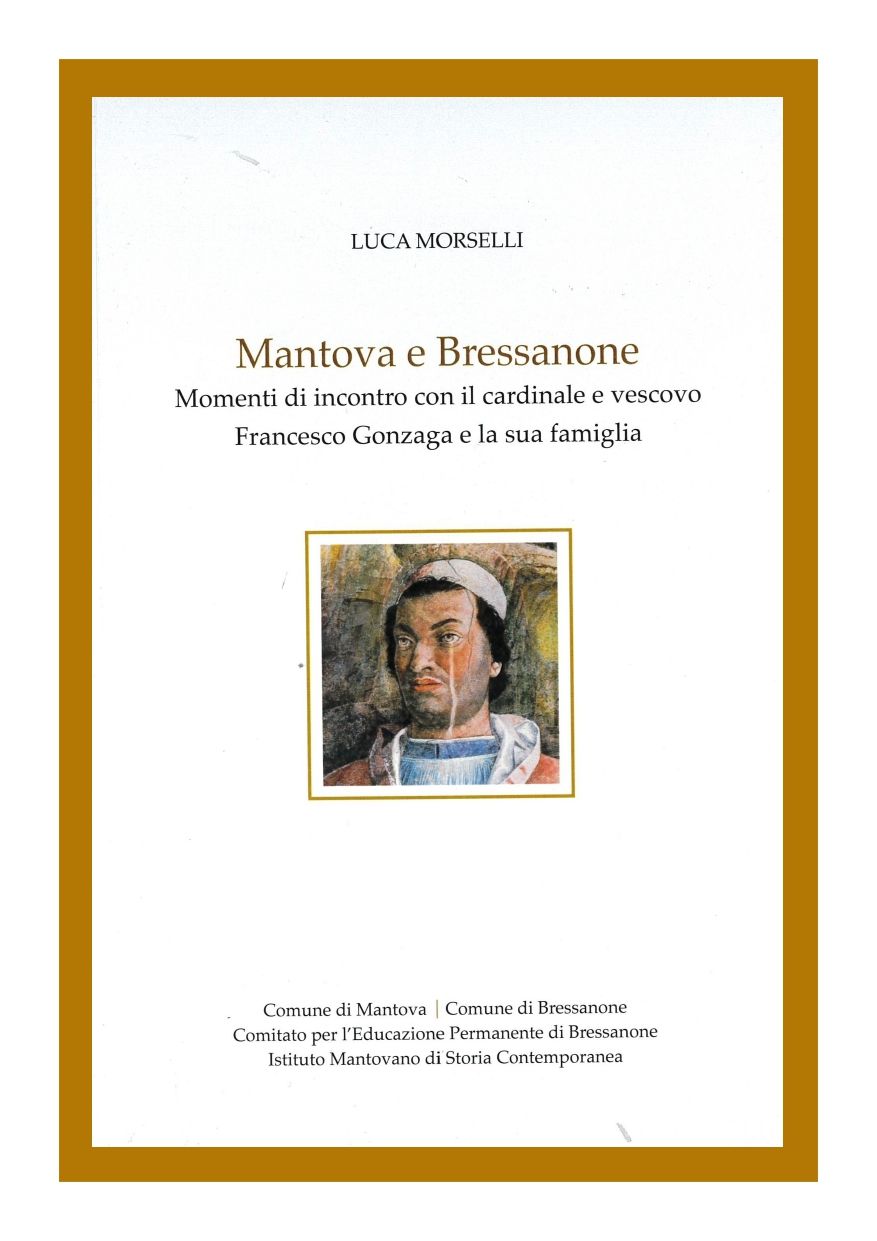 LUCA MORSELLI

Mantova e Bressanone
Momenti di incontro con il cardinale e vescovo
Francesco Gonzaga e la sua famiglia

Comune di Mantova | Comune di Bressanone
Comitato per l'Educazione Permanente di Bressanone
Istituto Mantovano di Storia Contemporanea